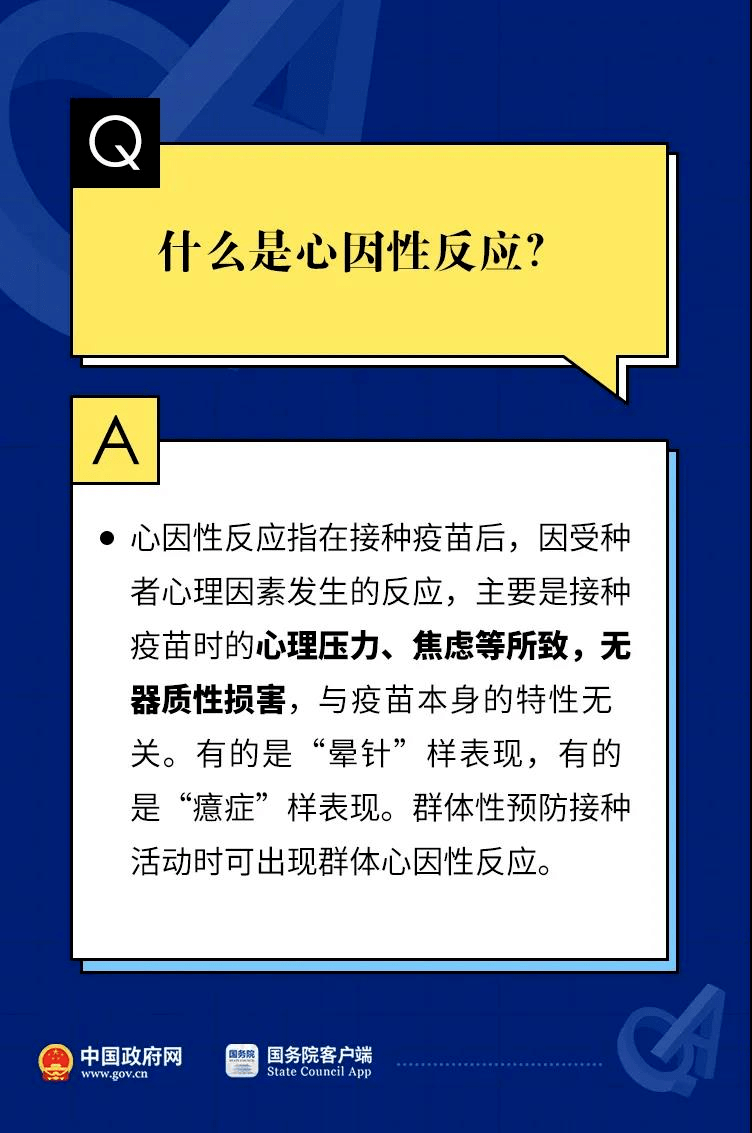 Q

什么是心因性反应?

A

● 心因性反应指在接种疫苗后，因受种者心理因素发生的反应，主要是接种疫苗时的心理压力、焦虑等所致，无器质性损害，与疫苗本身的特性无关。有的是“晕针”样表现，有的是“癔症”样表现。群体性预防接种活动时可出现群体心因性反应。

中国政府网
www.gov.cn

国务院
国务院客户端
State Council App